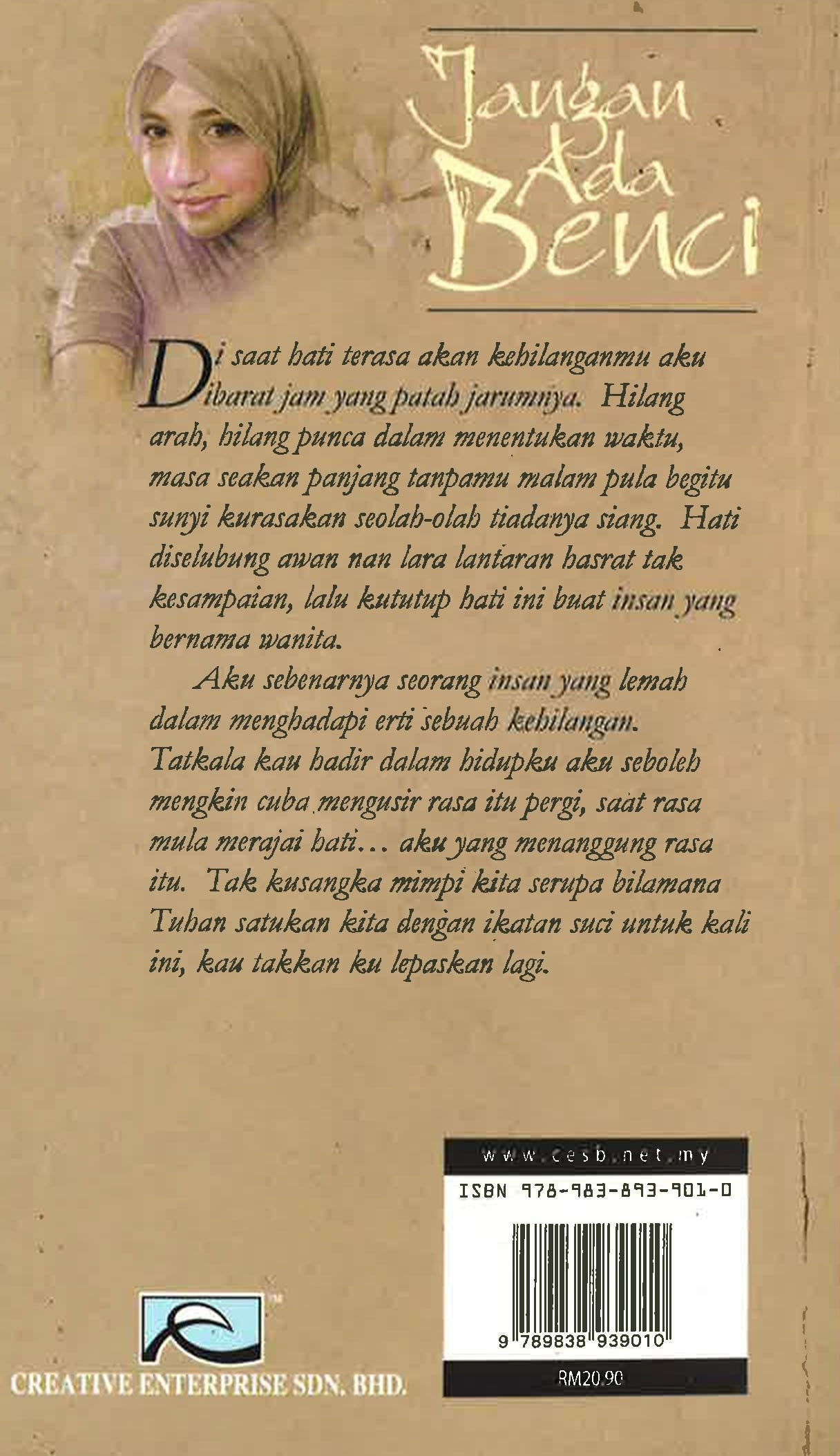 Jangan Ada Benci

Di saat hati terasa akan kehilanganmu aku ibarat jam yang patah jarumnya. Hilang arah, hilang punca dalam menentukan waktu, masa seakan panjang tanpamu malam pula begitu sunyi kurasakan seolah-olah tiadanya siang. Hati diselubung awan nan lara lantaran hasrat tak kesampaian, lalu kututup hati ini buat insan yang bernama wanita.

Aku sebenarnya seorang insan yang lemah dalam menghadapi erti sebuah kehilangan. Tatkala kau hadir dalam hidupku aku seboleh mengkin cuba mengusir rasa itu pergi, saat rasa mula merajai hati... aku yang menanggung rasa itu. Tak kusangka mimpi kita serupa bilamana Tuhan satukan kita dengan ikatan suci untuk kali ini, kau takkan ku lepaskan lagi.

www.cesb.net.my
ISBN 978-983-893-901-0
9 789838 939010
RM20.90

CREATIVE ENTERPRISE SDN. BHD.